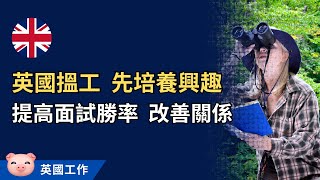 英國搵工 先培養興趣
提高面試勝率 改善關係

英國工作